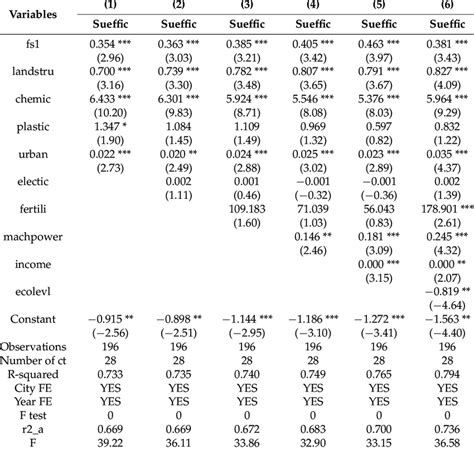 | Variables | (1) | (2) | (3) | (4) | (5) | (6) |
|---|---|---|---|---|---|---|
| | Sueffic | Sueffic | Sueffic | Sueffic | Sueffic | Sueffic |
| fs1 | 0.354 *** | 0.363 *** | 0.385 *** | 0.405 *** | 0.463 *** | 0.381 *** |
| | (2.96) | (3.03) | (3.21) | (3.42) | (3.97) | (3.43) |
| landstru | 0.700 *** | 0.739 *** | 0.782 *** | 0.807 *** | 0.791 *** | 0.827 *** |
| | (3.16) | (3.30) | (3.48) | (3.65) | (3.67) | (4.09) |
| chemic | 6.433 *** | 6.301 *** | 5.924 *** | 5.546 *** | 5.376 *** | 5.964 *** |
| | (10.20) | (9.83) | (8.71) | (8.08) | (8.03) | (9.29) |
| plastic | 1.347 * | 1.084 | 1.109 | 0.969 | 0.597 | 0.832 |
| | (1.90) | (1.45) | (1.49) | (1.32) | (0.82) | (1.22) |
| urban | 0.022 *** | 0.020 ** | 0.024 *** | 0.025 *** | 0.023 *** | 0.035 *** |
| | (2.73) | (2.49) | (2.88) | (3.02) | (2.89) | (4.37) |
| electic | | 0.002 | 0.001 | −0.001 | −0.001 | 0.002 |
| | | (1.11) | (0.46) | (−0.32) | (−0.36) | (1.39) |
| fertili | | | 109.183 | 71.039 | 56.043 | 178.901 *** |
| | | | (1.60) | (1.03) | (0.83) | (2.61) |
| machpower | | | | 0.146 ** | 0.181 *** | 0.245 *** |
| | | | | (2.46) | (3.09) | (4.32) |
| income | | | | | 0.000 *** | 0.000 ** |
| | | | | | (3.15) | (2.07) |
| ecolevl | | | | | | −0.819 ** |
| | | | | | | (−4.64) |
| Constant | −0.915 ** | −0.898 ** | −1.144 *** | −1.186 *** | −1.272 *** | −1.563 ** |
| | (−2.56) | (−2.51) | (−2.95) | (−3.10) | (−3.41) | (−4.40) |
| Observations | 196 | 196 | 196 | 196 | 196 | 196 |
| Number of ct | 28 | 28 | 28 | 28 | 28 | 28 |
| R-squared | 0.733 | 0.735 | 0.740 | 0.749 | 0.765 | 0.794 |
| City FE | YES | YES | YES | YES | YES | YES |
| Year FE | YES | YES | YES | YES | YES | YES |
| F test | 0 | 0 | 0 | 0 | 0 | 0 |
| r2_a | 0.669 | 0.669 | 0.672 | 0.683 | 0.700 | 0.736 |
| F | 39.22 | 36.11 | 33.86 | 32.90 | 33.15 | 36.58 |